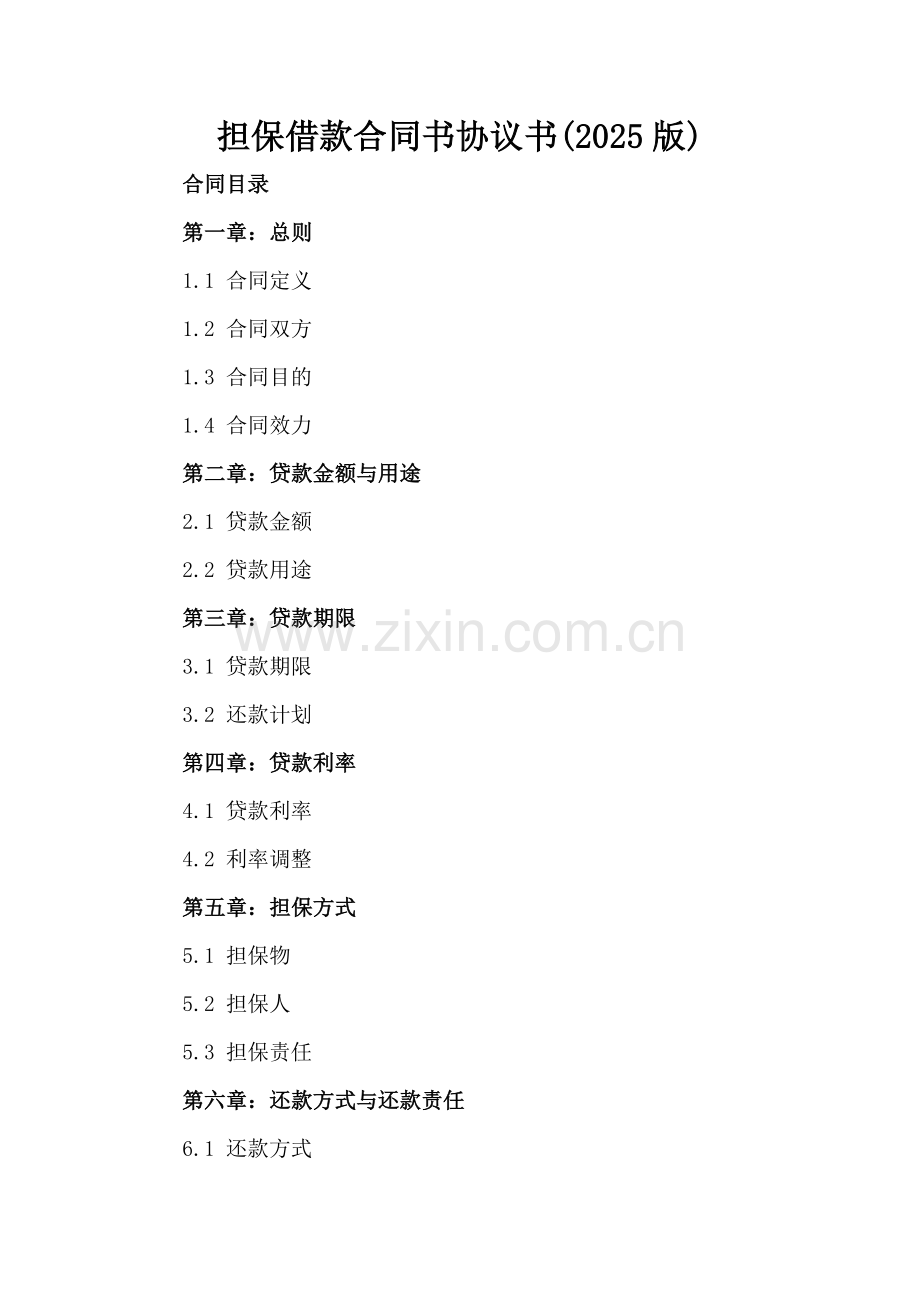 担保借款合同书协议书(2025版)

合同目录

第一章：总则

1.1 合同定义

1.2 合同双方

1.3 合同目的

1.4 合同效力

第二章：贷款金额与用途

2.1 贷款金额

2.2 贷款用途

第三章：贷款期限

www.zixin.com.cn

3.1 贷款期限

3.2 还款计划

第四章：贷款利率

4.1 贷款利率

4.2 利率调整

第五章：担保方式

5.1 担保物

5.2 担保人

5.3 担保责任

第六章：还款方式与还款责任

6.1 还款方式